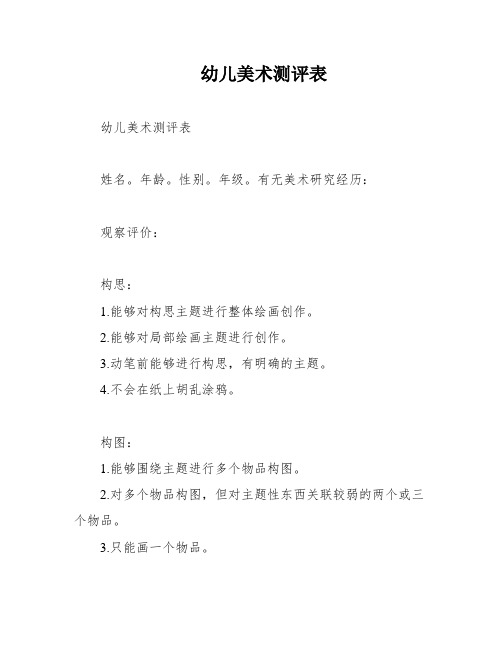 幼儿美术测评表

幼儿美术测评表

姓名。年龄。性别。年级。有无美术研究经历：

观察评价：

构思：

1.能够对构思主题进行整体绘画创作。

2.能够对局部绘画主题进行创作。

3.动笔前能够进行构思，有明确的主题。

4.不会在纸上胡乱涂鸦。

构图：

1.能够围绕主题进行多个物品构图。

2.对多个物品构图，但对主题性东西关联较弱的两个或三个物品。

3.只能画一个物品。